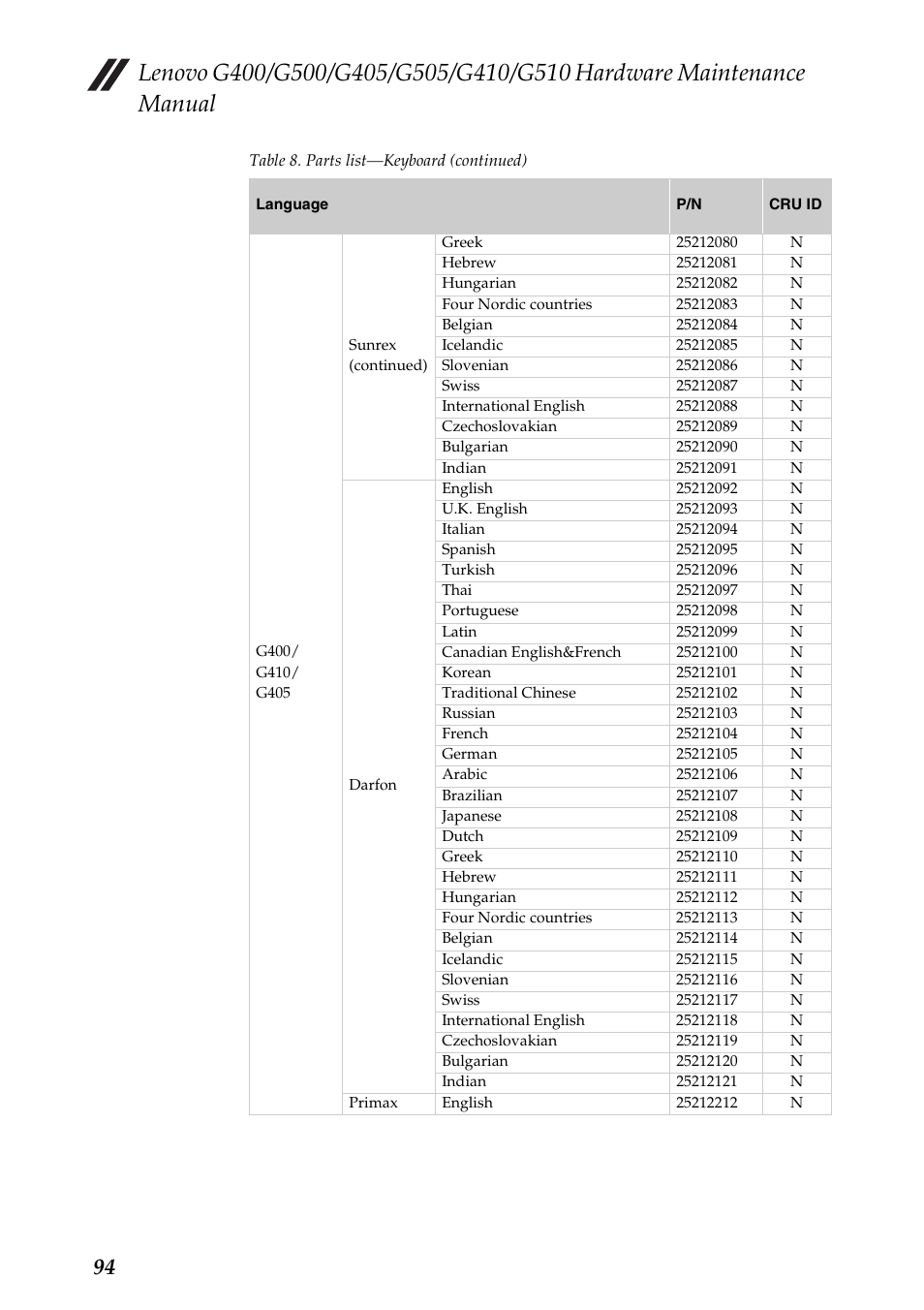 Lenovo G400/G500/G405/G505/G410/G510 Hardware Maintenance Manual

Table 8. Parts list—Keyboard (continued)

| Language | | | P/N | CRU ID |
|---|---|---|---|---|
| G400/ G410/ G405 | Sunrex (continued) | Greek | 25212080 | N |
| | | Hebrew | 25212081 | N |
| | | Hungarian | 25212082 | N |
| | | Four Nordic countries | 25212083 | N |
| | | Belgian | 25212084 | N |
| | | Icelandic | 25212085 | N |
| | | Slovenian | 25212086 | N |
| | | Swiss | 25212087 | N |
| | | International English | 25212088 | N |
| | | Czechoslovakian | 25212089 | N |
| | | Bulgarian | 25212090 | N |
| | | Indian | 25212091 | N |
| | Darfon | English | 25212092 | N |
| | | U.K. English | 25212093 | N |
| | | Italian | 25212094 | N |
| | | Spanish | 25212095 | N |
| | | Turkish | 25212096 | N |
| | | Thai | 25212097 | N |
| | | Portuguese | 25212098 | N |
| | | Latin | 25212099 | N |
| | | Canadian English&French | 25212100 | N |
| | | Korean | 25212101 | N |
| | | Traditional Chinese | 25212102 | N |
| | | Russian | 25212103 | N |
| | | French | 25212104 | N |
| | | German | 25212105 | N |
| | | Arabic | 25212106 | N |
| | | Brazilian | 25212107 | N |
| | | Japanese | 25212108 | N |
| | | Dutch | 25212109 | N |
| | | Greek | 25212110 | N |
| | | Hebrew | 25212111 | N |
| | | Hungarian | 25212112 | N |
| | | Four Nordic countries | 25212113 | N |
| | | Belgian | 25212114 | N |
| | | Icelandic | 25212115 | N |
| | | Slovenian | 25212116 | N |
| | | Swiss | 25212117 | N |
| | | International English | 25212118 | N |
| | | Czechoslovakian | 25212119 | N |
| | | Bulgarian | 25212120 | N |
| | | Indian | 25212121 | N |
| | Primax | English | 25212212 | N |

94